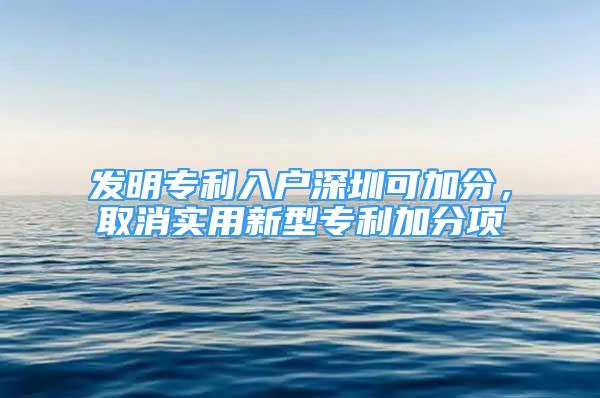 发明专利入户深圳可加分，取消实用新型专利加分项